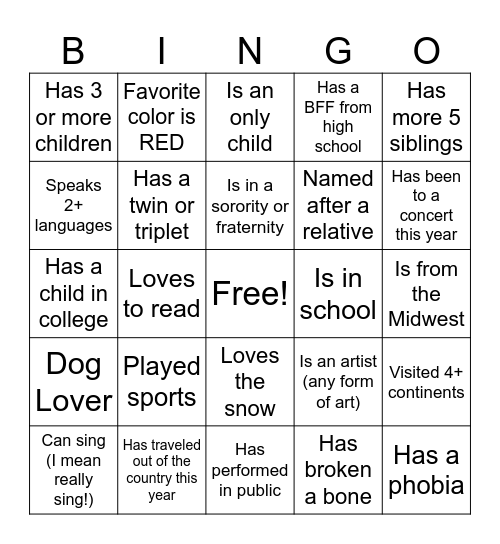 | B | I | N | G | O |
|---|---|---|---|---|
| Has 3 or more children | Favorite color is RED | Is an only child | Has a BFF from high school | Has more 5 siblings |
| Speaks 2+ languages | Has a twin or triplet | Is in a sorority or fraternity | Named after a relative | Has been to a concert this year |
| Has a child in college | Loves to read | Free! | Is in school | Is from the Midwest |
| Dog Lover | Played sports | Loves the snow | Is an artist (any form of art) | Visited 4+ continents |
| Can sing (I mean really sing!) | Has traveled out of the country this year | Has performed in public | Has broken a bone | Has a phobia |